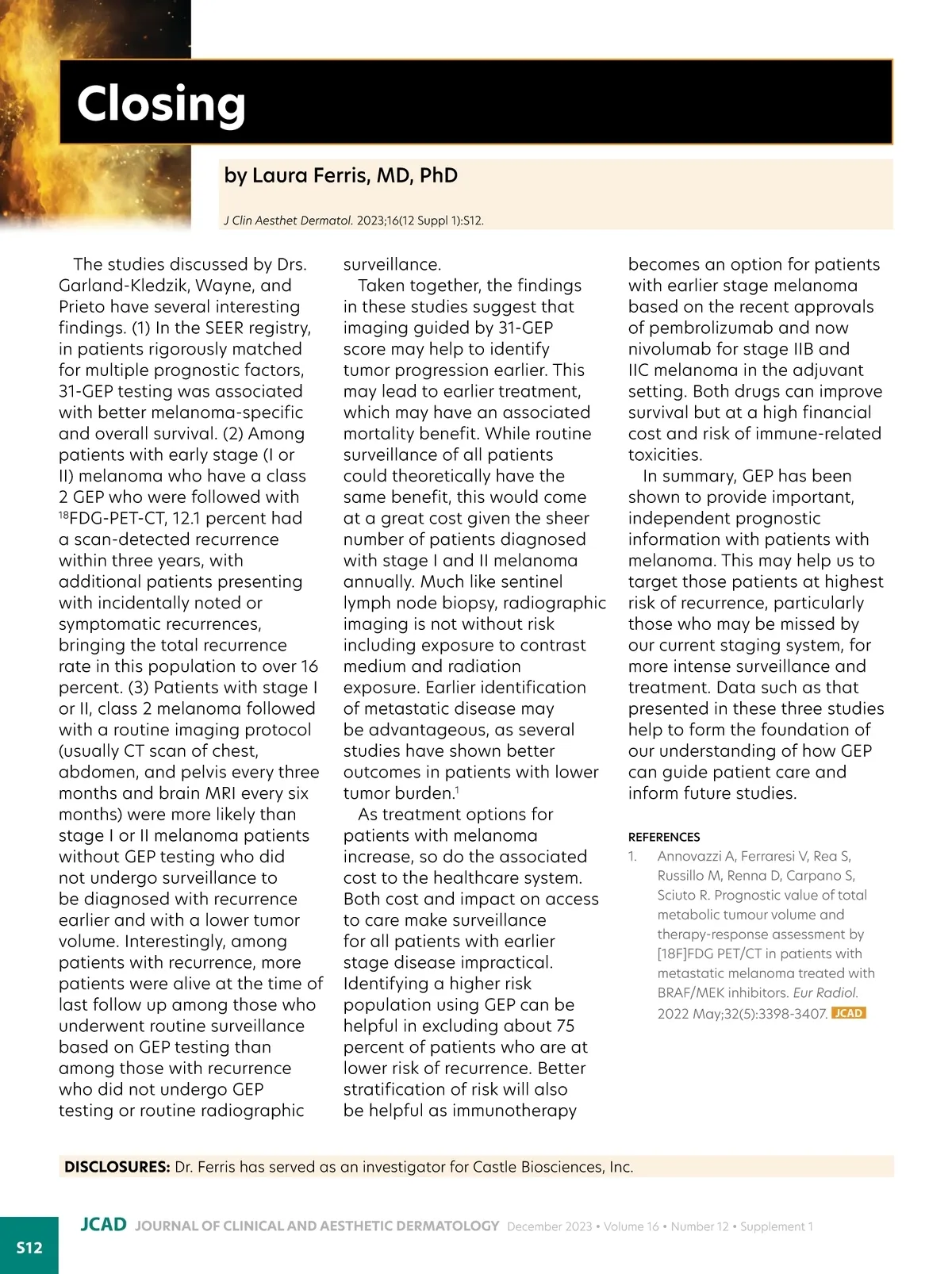 Closing

by Laura Ferris, MD, PhD

J Clin Aesthet Dermatol. 2023;16(12 Suppl 1):S12.

The studies discussed by Drs. Garland-Kledzik, Wayne, and Prieto have several interesting findings. (1) In the SEER registry, in patients rigorously matched for multiple prognostic factors, 31-GEP testing was associated with better melanoma-specific and overall survival. (2) Among patients with early stage (I or II) melanoma who have a class 2 GEP who were followed with $^{18}$FDG-PET-CT, 12.1 percent had a scan-detected recurrence within three years, with additional patients presenting with incidentally noted or symptomatic recurrences, bringing the total recurrence rate in this population to over 16 percent. (3) Patients with stage I or II, class 2 melanoma followed with a routine imaging protocol (usually CT scan of chest, abdomen, and pelvis every three months and brain MRI every six months) were more likely than stage I or II melanoma patients without GEP testing who did not undergo surveillance to be diagnosed with recurrence earlier and with a lower tumor volume. Interestingly, among patients with recurrence, more patients were alive at the time of last follow up among those who underwent routine surveillance based on GEP testing than among those with recurrence who did not undergo GEP testing or routine radiographic surveillance.

Taken together, the findings in these studies suggest that imaging guided by 31-GEP score may help to identify tumor progression earlier. This may lead to earlier treatment, which may have an associated mortality benefit. While routine surveillance of all patients could theoretically have the same benefit, this would come at a great cost given the sheer number of patients diagnosed with stage I and II melanoma annually. Much like sentinel lymph node biopsy, radiographic imaging is not without risk including exposure to contrast medium and radiation exposure. Earlier identification of metastatic disease may be advantageous, as several studies have shown better outcomes in patients with lower tumor burden.$^1$

As treatment options for patients with melanoma increase, so do the associated cost to the healthcare system. Both cost and impact on access to care make surveillance for all patients with earlier stage disease impractical. Identifying a higher risk population using GEP can be helpful in excluding about 75 percent of patients who are at lower risk of recurrence. Better stratification of risk will also be helpful as immunotherapy becomes an option for patients with earlier stage melanoma based on the recent approvals of pembrolizumab and now nivolumab for stage IIB and IIC melanoma in the adjuvant setting. Both drugs can improve survival but at a high financial cost and risk of immune-related toxicities.

In summary, GEP has been shown to provide important, independent prognostic information with patients with melanoma. This may help us to target those patients at highest risk of recurrence, particularly those who may be missed by our current staging system, for more intense surveillance and treatment. Data such as that presented in these three studies help to form the foundation of our understanding of how GEP can guide patient care and inform future studies.

REFERENCES
1. Annovazzi A, Ferraresi V, Rea S, Russillo M, Renna D, Carpano S, Sciuto R. Prognostic value of total metabolic tumour volume and therapy-response assessment by [18F]FDG PET/CT in patients with metastatic melanoma treated with BRAF/MEK inhibitors. Eur Radiol. 2022 May;32(5):3398-3407. JCAD

DISCLOSURES: Dr. Ferris has served as an investigator for Castle Biosciences, Inc.

S12 JCAD JOURNAL OF CLINICAL AND AESTHETIC DERMATOLOGY December 2023 • Volume 16 • Number 12 • Supplement 1